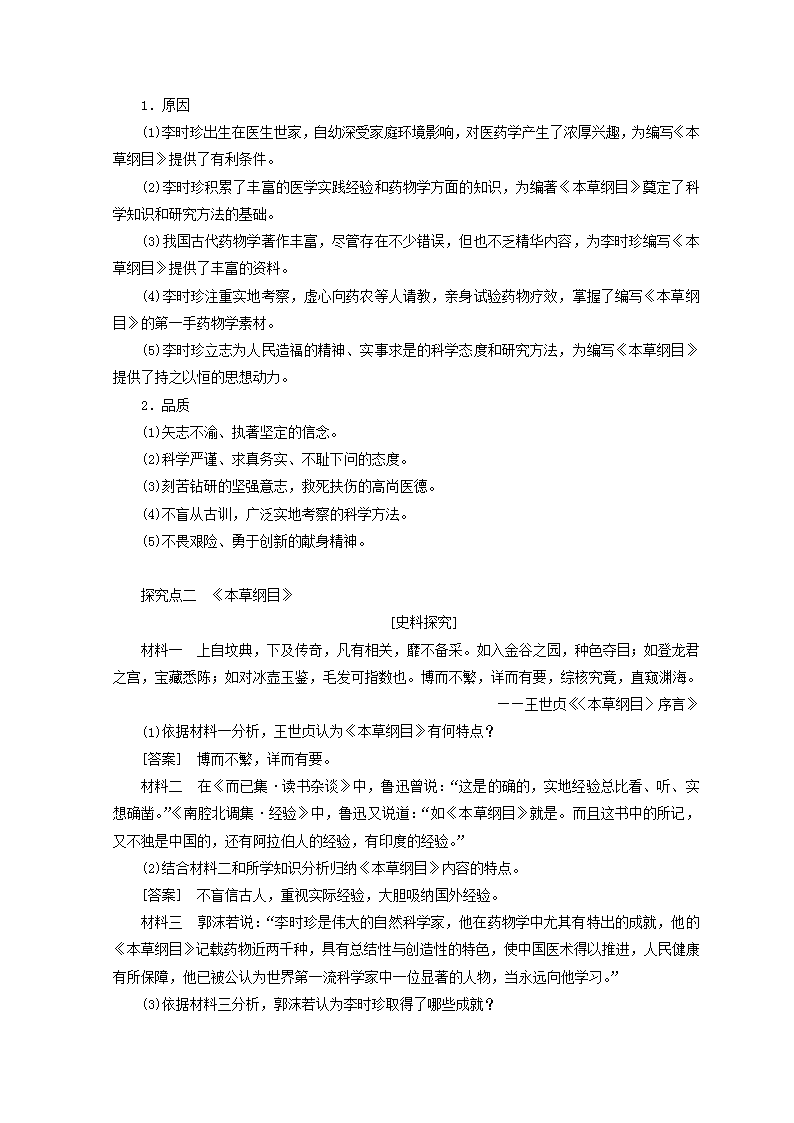 1．原因

(1)李时珍出生在医生世家，自幼深受家庭环境影响，对医药学产生了浓厚兴趣，为编写《本草纲目》提供了有利条件。

(2)李时珍积累了丰富的医学实践经验和药物学方面的知识，为编著《本草纲目》奠定了科学知识和研究方法的基础。

(3)我国古代药物学著作丰富，尽管存在不少错误，但也不乏精华内容，为李时珍编写《本草纲目》提供了丰富的资料。

(4)李时珍注重实地考察，虚心向药农等人请教，亲身试验药物疗效，掌握了编写《本草纲目》的第一手药物学素材。

(5)李时珍立志为人民造福的精神、实事求是的科学态度和研究方法，为编写《本草纲目》提供了持之以恒的思想动力。

2．品质

(1)矢志不渝、执著坚定的信念。

(2)科学严谨、求真务实、不耻下问的态度。

(3)刻苦钻研的坚强意志，救死扶伤的高尚医德。

(4)不盲从古训，广泛实地考察的科学方法。

(5)不畏艰险、勇于创新的献身精神。

探究点二　《本草纲目》

[史料探究]

材料一　上自坟典，下及传奇，凡有相关，靡不备采。如入金谷之园，种色夺目；如登龙君之宫，宝藏悉陈；如对冰壶玉鉴，毛发可指数也。博而不繁，详而有要，综核究竟，直窥渊海。

——王世贞《〈本草纲目〉序言》

(1)依据材料一分析，王世贞认为《本草纲目》有何特点？

[答案]　博而不繁，详而有要。

材料二　在《而已集·读书杂谈》中，鲁迅曾说：“这是的确的，实地经验总比看、听、实想确凿。”《南腔北调集·经验》中，鲁迅又说道：“如《本草纲目》就是。而且这书中的所记，又不独是中国的，还有阿拉伯人的经验，有印度的经验。”

(2)结合材料二和所学知识分析归纳《本草纲目》内容的特点。

[答案]　不盲信古人，重视实际经验，大胆吸纳国外经验。

材料三　郭沫若说：“李时珍是伟大的自然科学家，他在药物学中尤其有特出的成就，他的《本草纲目》记载药物近两千种，具有总结性与创造性的特色，使中国医术得以推进，人民健康有所保障，他已被公认为世界第一流科学家中一位显著的人物，当永远向他学习。”

(3)依据材料三分析，郭沫若认为李时珍取得了哪些成就？